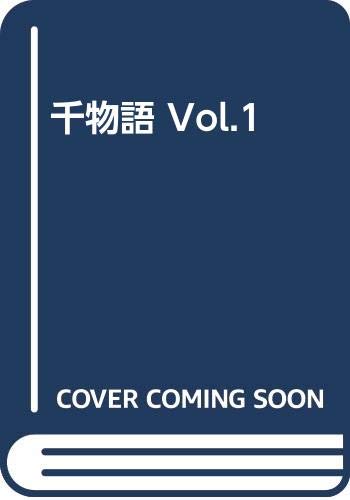 千物語 Vol.1

COVER COMING SOON